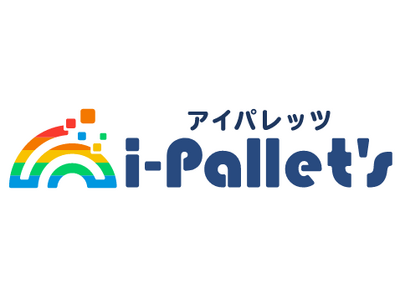 アイパレッツ
i-Pallet's